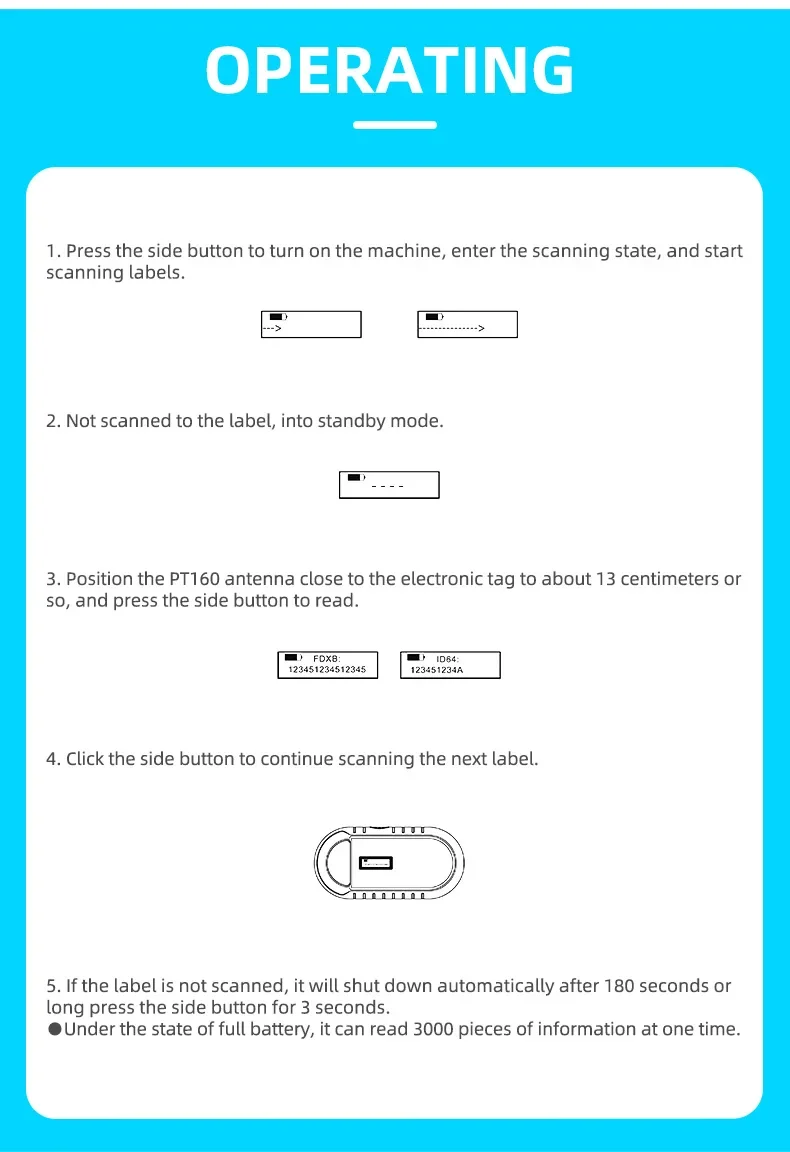 OPERATING

1. Press the side button to turn on the machine, enter the scanning state, and start scanning labels.

--->

-------------->

2. Not scanned to the label, into standby mode.

- - - -

3. Position the PT160 antenna close to the electronic tag to about 13 centimeters or so, and press the side button to read.

FDXB:
123451234512345

ID64:
123451234A

4. Click the side button to continue scanning the next label.

5. If the label is not scanned, it will shut down automatically after 180 seconds or long press the side button for 3 seconds.
●Under the state of full battery, it can read 3000 pieces of information at one time.